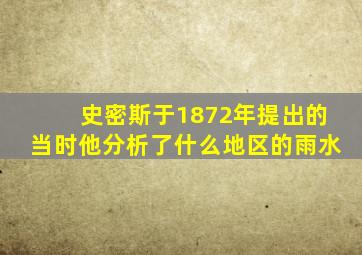 史密斯于1872年提出的
当时他分析了什么地区的雨水